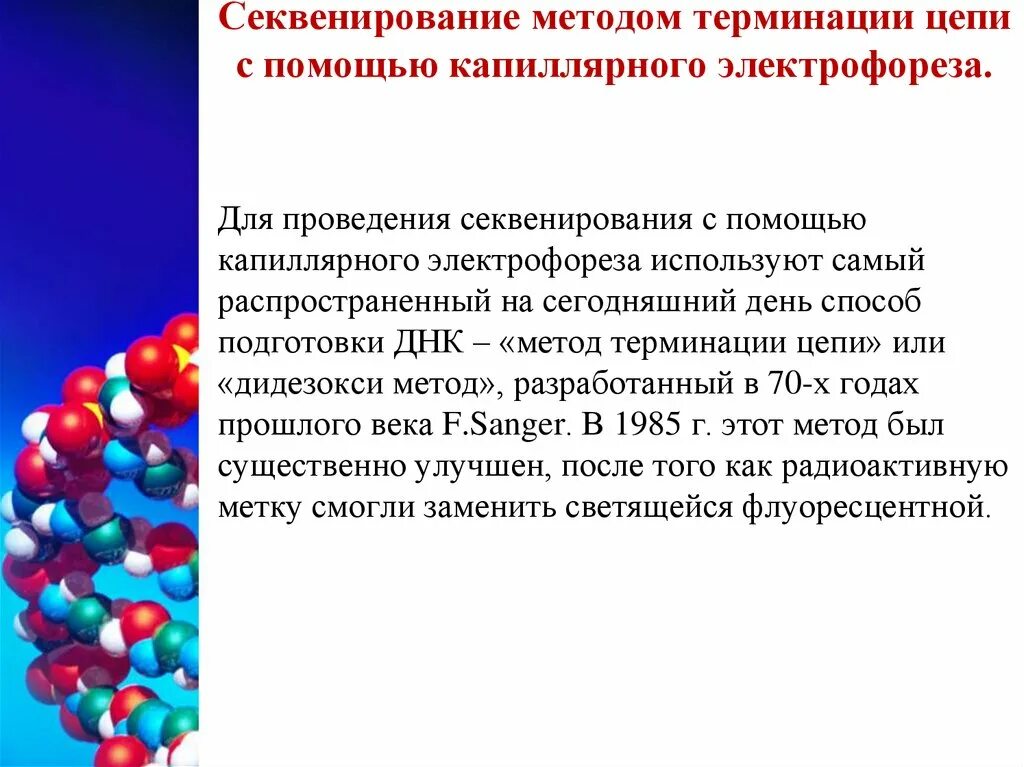 Секвенирование методом терминации цепи с помощью капиллярного электрофореза.

Для проведения секвенирования с помощью капиллярного электрофореза используют самый распространенный на сегодняшний день способ подготовки ДНК – «метод терминации цепи» или «дидезокси метод», разработанный в 70-х годах прошлого века F.Sanger. В 1985 г. этот метод был существенно улучшен, после того как радиоактивную метку смогли заменить светящейся флуоресцентной.